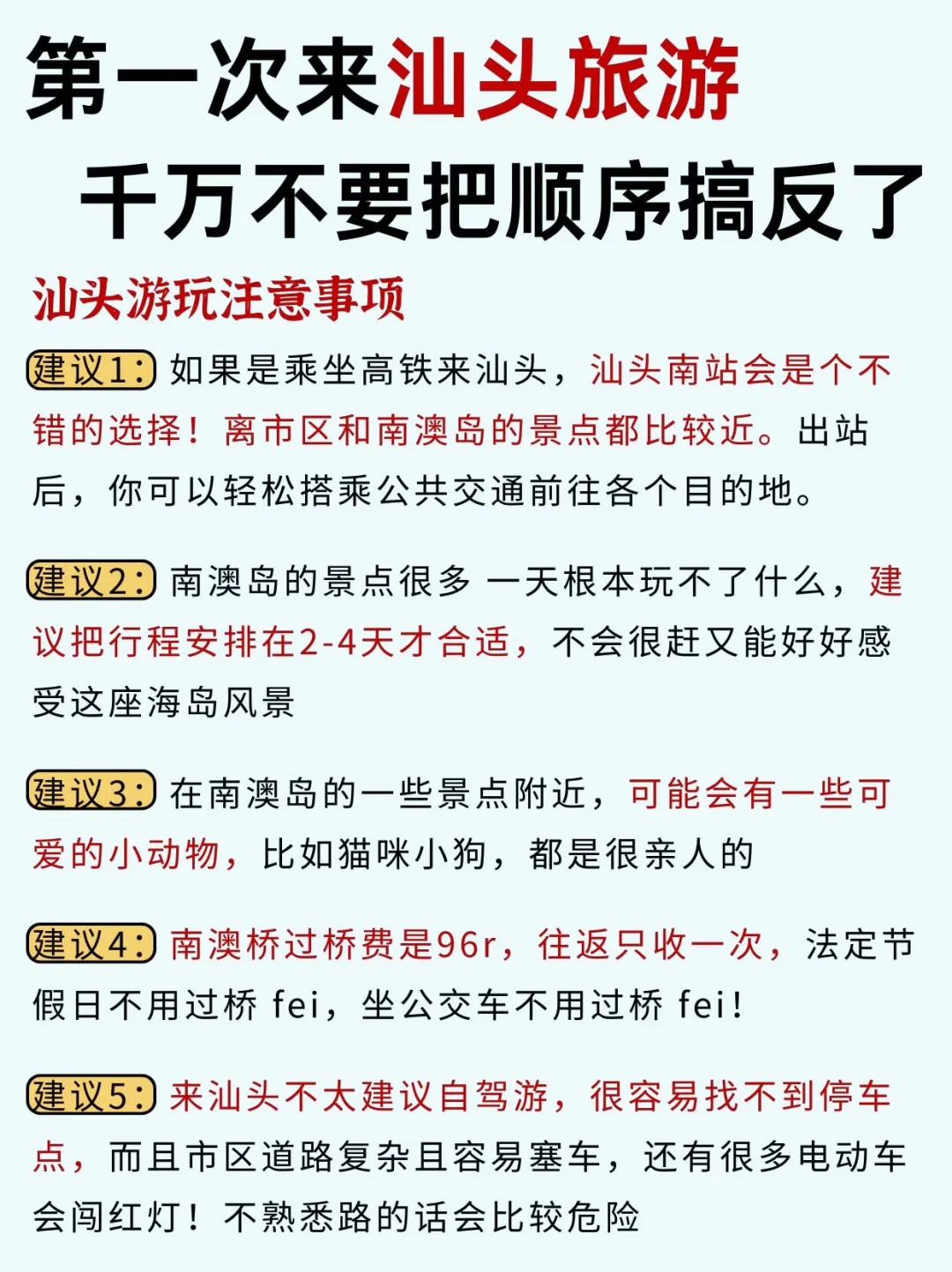 第一次来汕头旅游
千万不要把顺序搞反了

汕头游玩注意事项

建议1: 如果是乘坐高铁来汕头，汕头南站会是个不错的选择！离市区和南澳岛的景点都比较近。出站后，你可以轻松搭乘公共交通前往各个目的地。

建议2: 南澳岛的景点很多 一天根本玩不了什么，建议把行程安排在2-4天才合适，不会很赶又能好好感受这座海岛风景

建议3: 在南澳岛的一些景点附近，可能会有一些可爱的小动物，比如猫咪小狗，都是很亲人的

建议4: 南澳桥过桥费是96r，往返只收一次，法定节假日不用过桥 fei，坐公交车不用过桥 fei！

建议5: 来汕头不太建议自驾游，很容易找不到停车点，而且市区道路复杂且容易塞车，还有很多电动车会闯红灯！不熟悉路的话会比较危险